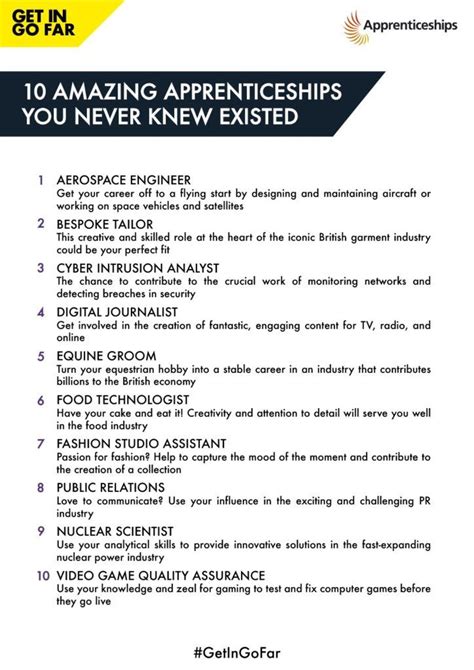 GET IN GO FAR

Apprenticeships

10 AMAZING APPRENTICESHIPS YOU NEVER KNEW EXISTED

1 AEROSPACE ENGINEER
Get your career off to a flying start by designing and maintaining aircraft or working on space vehicles and satellites

2 BESPOKE TAILOR
This creative and skilled role at the heart of the iconic British garment industry could be your perfect fit

3 CYBER INTRUSION ANALYST
The chance to contribute to the crucial work of monitoring networks and detecting breaches in security

4 DIGITAL JOURNALIST
Get involved in the creation of fantastic, engaging content for TV, radio, and online

5 EQUINE GROOM
Turn your equestrian hobby into a stable career in an industry that contributes billions to the British economy

6 FOOD TECHNOLOGIST
Have your cake and eat it! Creativity and attention to detail will serve you well in the food industry

7 FASHION STUDIO ASSISTANT
Passion for fashion? Help to capture the mood of the moment and contribute to the creation of a collection

8 PUBLIC RELATIONS
Love to communicate? Use your influence in the exciting and challenging PR industry

9 NUCLEAR SCIENTIST
Use your analytical skills to provide innovative solutions in the fast-expanding nuclear power industry

10 VIDEO GAME QUALITY ASSURANCE
Use your knowledge and zeal for gaming to test and fix computer games before they go live

#GetInGoFar